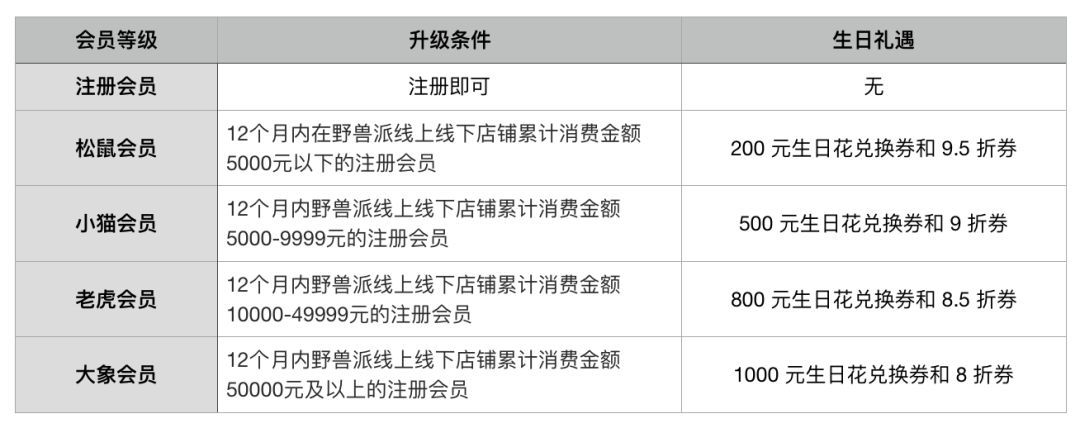 | 会员等级 | 升级条件 | 生日礼遇 |
|---|---|---|
| 注册会员 | 注册即可 | 无 |
| 松鼠会员 | 12个月内在野兽派线上线下店铺累计消费金额5000元以下的注册会员 | 200 元生日花兑换券和 9.5 折券 |
| 小猫会员 | 12个月内野兽派线上线下店铺累计消费金额5000-9999元的注册会员 | 500 元生日花兑换券和 9 折券 |
| 老虎会员 | 12个月内野兽派线上线下店铺累计消费金额10000-49999元的注册会员 | 800 元生日花兑换券和 8.5 折券 |
| 大象会员 | 12个月内野兽派线上线下店铺累计消费金额50000元及以上的注册会员 | 1000 元生日花兑换券和 8 折券 |